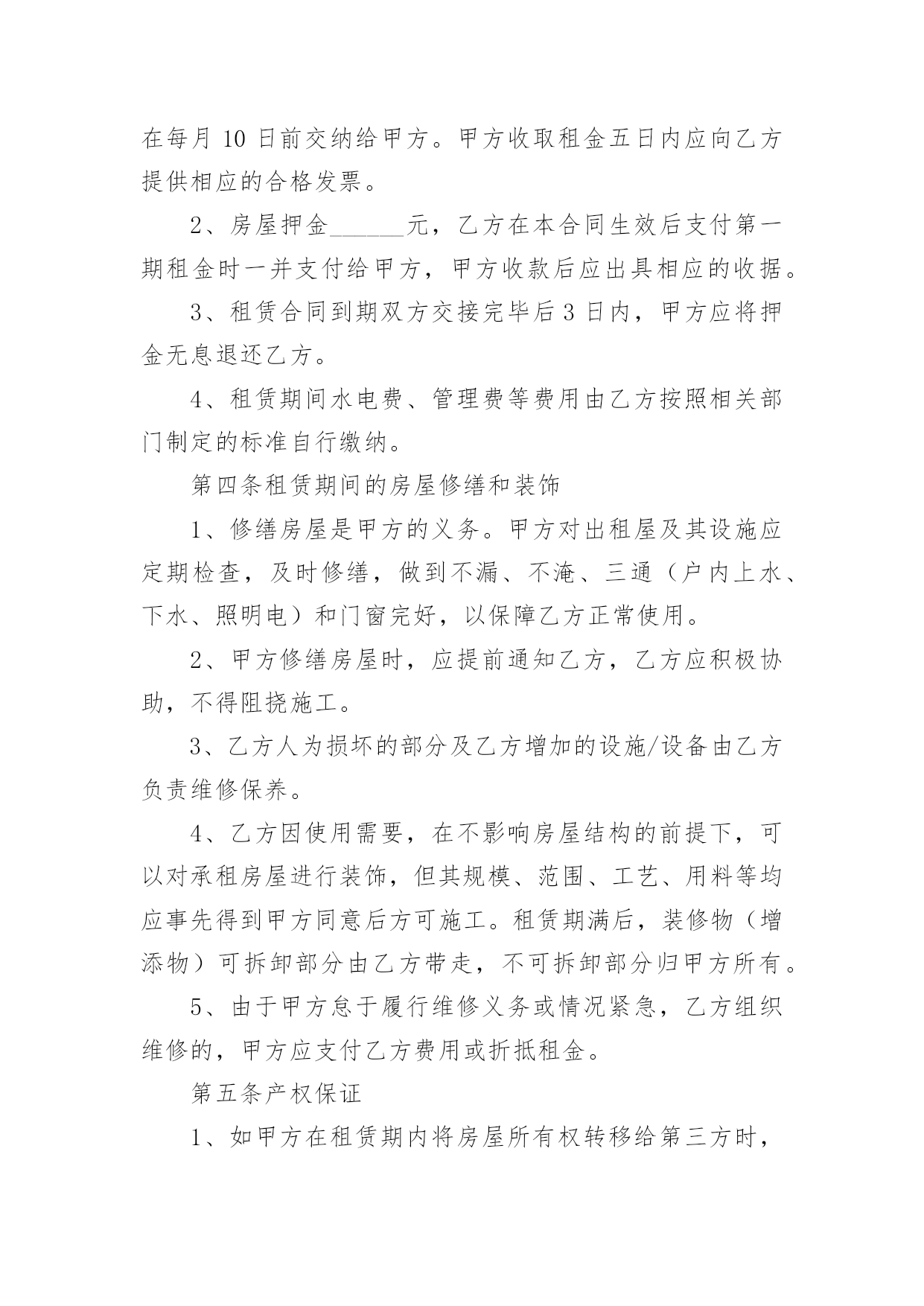 在每月 10 日前交纳给甲方。甲方收取租金五日内应向乙方提供相应的合格发票。

2、房屋押金______元，乙方在本合同生效后支付第一期租金时一并支付给甲方，甲方收款后应出具相应的收据。

3、租赁合同到期双方交接完毕后 3 日内，甲方应将押金无息退还乙方。

4、租赁期间水电费、管理费等费用由乙方按照相关部门制定的标准自行缴纳。

第四条租赁期间的房屋修缮和装饰

1、修缮房屋是甲方的义务。甲方对出租屋及其设施应定期检查，及时修缮，做到不漏、不淹、三通（户内上水、下水、照明电）和门窗完好，以保障乙方正常使用。

2、甲方修缮房屋时，应提前通知乙方，乙方应积极协助，不得阻挠施工。

3、乙方人为损坏的部分及乙方增加的设施/设备由乙方负责维修保养。

4、乙方因使用需要，在不影响房屋结构的前提下，可以对承租房屋进行装饰，但其规模、范围、工艺、用料等均应事先得到甲方同意后方可施工。租赁期满后，装修物（增添物）可拆卸部分由乙方带走，不可拆卸部分归甲方所有。

5、由于甲方怠于履行维修义务或情况紧急，乙方组织维修的，甲方应支付乙方费用或折抵租金。

第五条产权保证

1、如甲方在租赁期内将房屋所有权转移给第三方时，